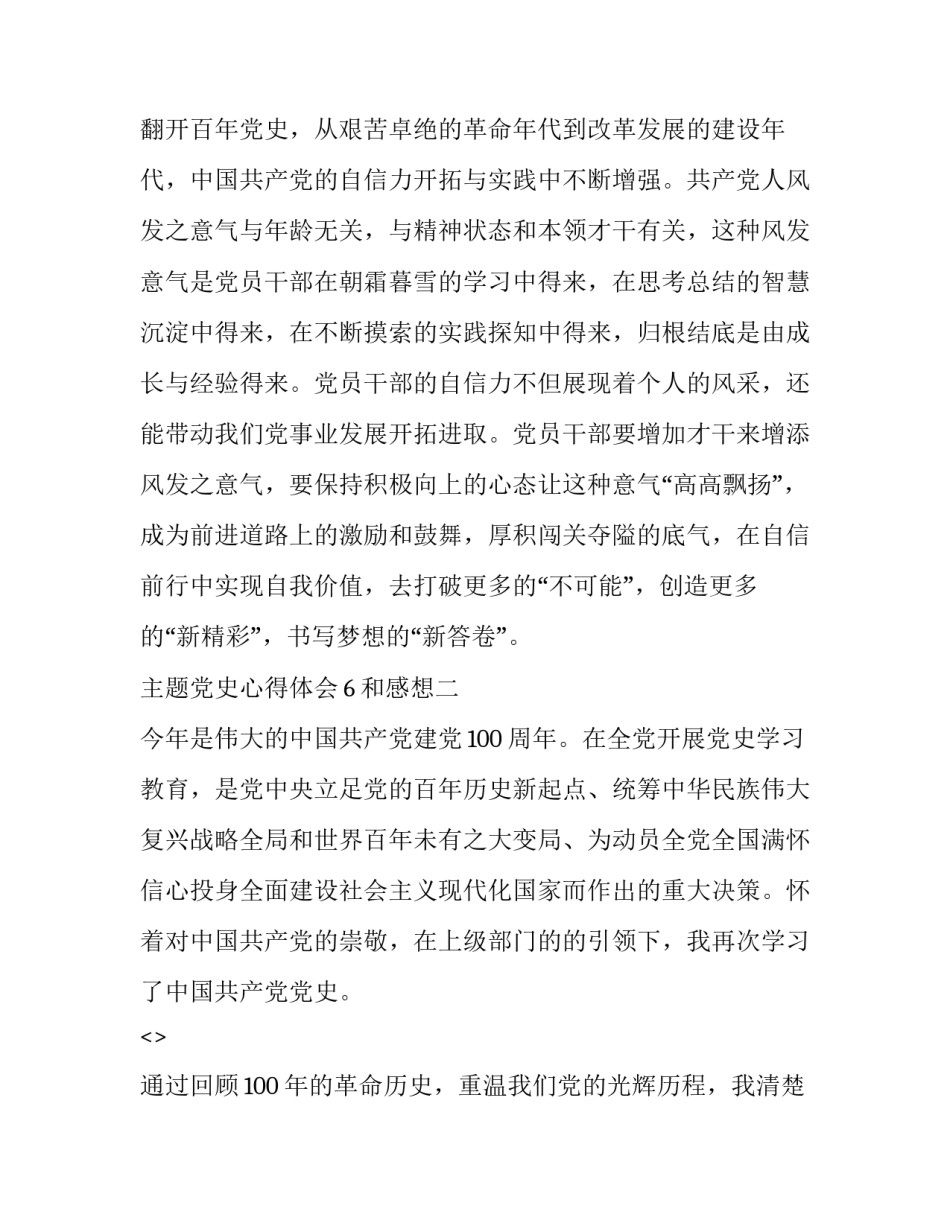 翻开百年党史，从艰苦卓绝的革命年代到改革发展的建设年代，中国共产党的自信力开拓与实践中不断增强。共产党人风发之意气与年龄无关，与精神状态和本领才干有关，这种风发意气是党员干部在朝霜暮雪的学习中得来，在思考总结的智慧沉淀中得来，在不断摸索的实践探知中得来，归根结底是由成长与经验得来。党员干部的自信力不但展现着个人的风采，还能带动我们党事业发展开拓进取。党员干部要增加才干来增添风发之意气，要保持积极向上的心态让这种意气“高高飘扬”，成为前进道路上的激励和鼓舞，厚积闯关夺隘的底气，在自信前行中实现自我价值，去打破更多的“不可能”，创造更多的“新精彩”，书写梦想的“新答卷”。

主题党史心得体会 6 和感想二

今年是伟大的中国共产党建党 100 周年。在全党开展党史学习教育，是党中央立足党的百年历史新起点、统筹中华民族伟大复兴战略全局和世界百年未有之大变局、为动员全党全国满怀信心投身全面建设社会主义现代化国家而作出的重大决策。怀着对中国共产党的崇敬，在上级部门的的引领下，我再次学习了中国共产党党史。

<>

通过回顾 100 年的革命历史，重温我们党的光辉历程，我清楚